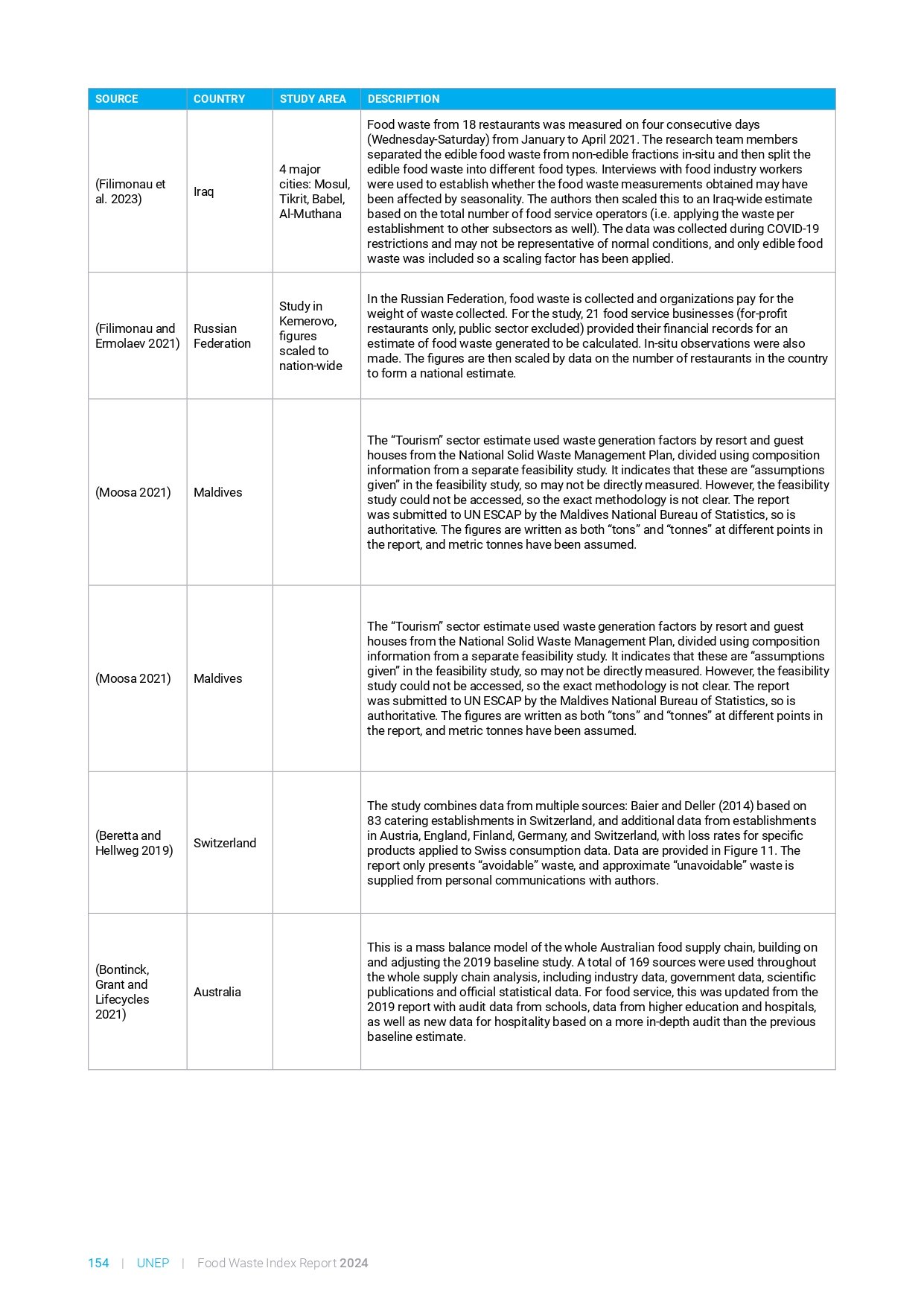 | SOURCE | COUNTRY | STUDY AREA | DESCRIPTION |
|---|---|---|---|
| (Filimonau et al. 2023) | Iraq | 4 major cities: Mosul, Tikrit, Babel, Al-Muthana | Food waste from 18 restaurants was measured on four consecutive days (Wednesday-Saturday) from January to April 2021. The research team members separated the edible food waste from non-edible fractions in-situ and then split the edible food waste into different food types. Interviews with food industry workers were used to establish whether the food waste measurements obtained may have been affected by seasonality. The authors then scaled this to an Iraq-wide estimate based on the total number of food service operators (i.e. applying the waste per establishment to other subsectors as well). The data was collected during COVID-19 restrictions and may not be representative of normal conditions, and only edible food waste was included so a scaling factor has been applied. |
| (Filimonau and Ermolaev 2021) | Russian Federation | Study in Kemerovo, figures scaled to nation-wide | In the Russian Federation, food waste is collected and organizations pay for the weight of waste collected. For the study, 21 food service businesses (for-profit restaurants only, public sector excluded) provided their financial records for an estimate of food waste generated to be calculated. In-situ observations were also made. The figures are then scaled by data on the number of restaurants in the country to form a national estimate. |
| (Moosa 2021) | Maldives | | The “Tourism” sector estimate used waste generation factors by resort and guest houses from the National Solid Waste Management Plan, divided using composition information from a separate feasibility study. It indicates that these are “assumptions given” in the feasibility study, so may not be directly measured. However, the feasibility study could not be accessed, so the exact methodology is not clear. The report was submitted to UN ESCAP by the Maldives National Bureau of Statistics, so is authoritative. The figures are written as both “tons” and “tonnes” at different points in the report, and metric tonnes have been assumed. |
| (Moosa 2021) | Maldives | | The “Tourism” sector estimate used waste generation factors by resort and guest houses from the National Solid Waste Management Plan, divided using composition information from a separate feasibility study. It indicates that these are “assumptions given” in the feasibility study, so may not be directly measured. However, the feasibility study could not be accessed, so the exact methodology is not clear. The report was submitted to UN ESCAP by the Maldives National Bureau of Statistics, so is authoritative. The figures are written as both “tons” and “tonnes” at different points in the report, and metric tonnes have been assumed. |
| (Beretta and Hellweg 2019) | Switzerland | | The study combines data from multiple sources: Baier and Deller (2014) based on 83 catering establishments in Switzerland, and additional data from establishments in Austria, England, Finland, Germany, and Switzerland, with loss rates for specific products applied to Swiss consumption data. Data are provided in Figure 11. The report only presents “avoidable” waste, and approximate “unavoidable” waste is supplied from personal communications with authors. |
| (Bontinck, Grant and Lifecycles 2021) | Australia | | This is a mass balance model of the whole Australian food supply chain, building on and adjusting the 2019 baseline study. A total of 169 sources were used throughout the whole supply chain analysis, including industry data, government data, scientific publications and official statistical data. For food service, this was updated from the 2019 report with audit data from schools, data from higher education and hospitals, as well as new data for hospitality based on a more in-depth audit than the previous baseline estimate. |

154 | UNEP | Food Waste Index Report 2024